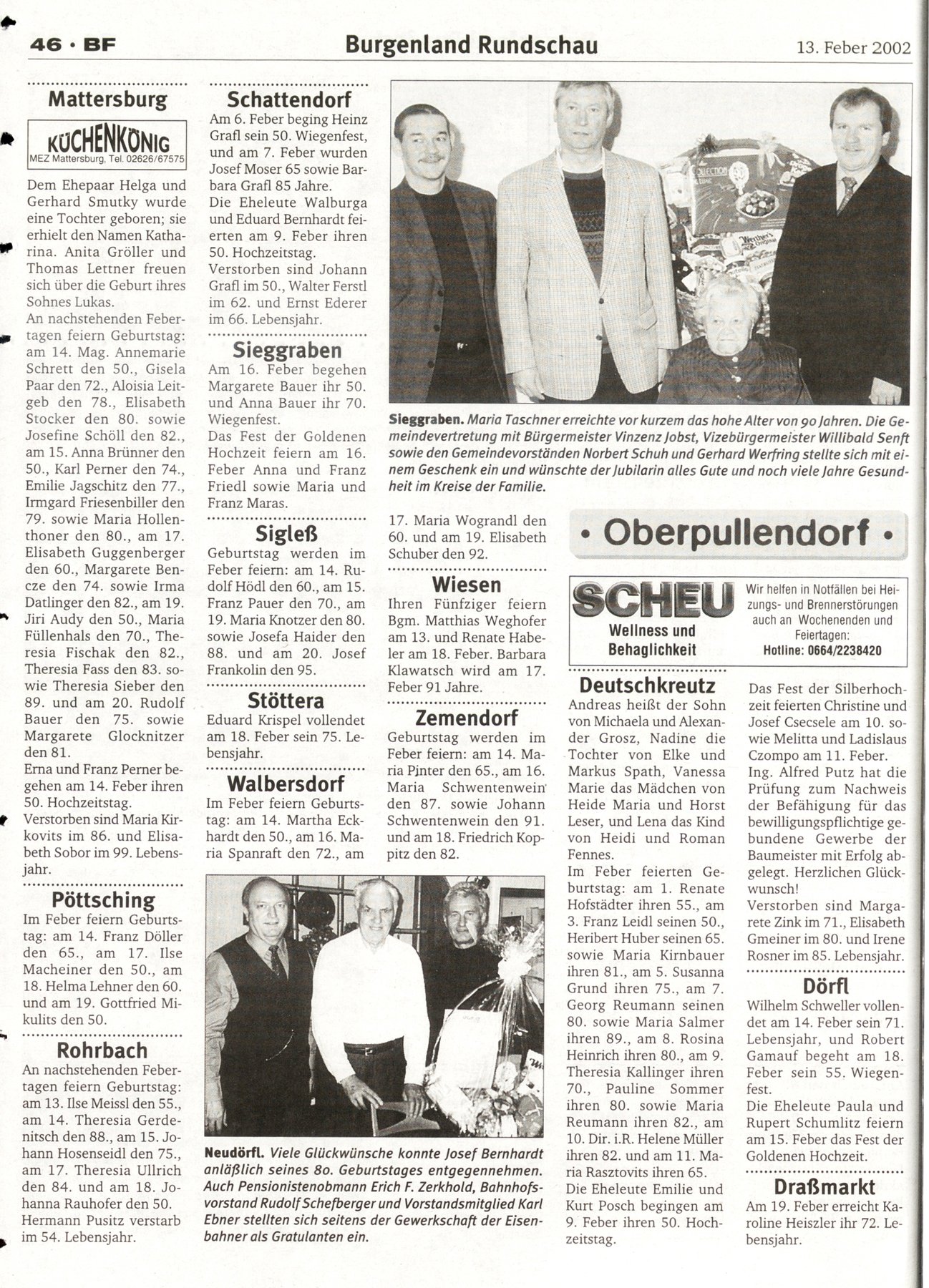 46 · BF Burgenland Rundschau 13. Feber 2002

Mattersburg

KÜCHENKÖNIG
MEZ Mattersburg, Tel. 02626/67575

Dem Ehepaar Helga und Gerhard Smutky wurde eine Tochter geboren; sie erhielt den Namen Katharina. Anita Gröller und Thomas Lettner freuen sich über die Geburt ihres Sohnes Lukas.
An nachstehenden Febertagen feiern Geburtstag: am 14. Mag. Annemarie Schrett den 50., Gisela Paar den 72., Aloisia Leitgeb den 78., Elisabeth Stocker den 80. sowie Josefine Schöll den 82., am 15. Anna Brünner den 50., Karl Perner den 74., Emilie Jagschitz den 77., Irmgard Friesenbiller den 79. sowie Maria Hollenthoner den 80., am 17. Elisabeth Guggenberger den 60., Margarete Bencze den 74. sowie Irma Datlinger den 82., am 19. Jiri Audy den 50., Maria Füllenhals den 70., Theresia Fischak den 82., Theresia Fass den 83. sowie Theresia Sieber den 89. und am 20. Rudolf Bauer den 75. sowie Margarete Glocknitzer den 81.
Erna und Franz Perner begehen am 14. Feber ihren 50. Hochzeitstag.
Verstorben sind Maria Kirkovits im 86. und Elisabeth Sobor im 99. Lebensjahr.

Pöttsching
Im Feber feiern Geburtstag: am 14. Franz Döller den 65., am 17. Ilse Macheiner den 50., am 18. Helma Lehner den 60. und am 19. Gottfried Mikulits den 50.

Rohrbach
An nachstehenden Febertagen feiern Geburtstag: am 13. Ilse Meissl den 55., am 14. Theresia Gerdenitsch den 88., am 15. Johann Hosenseidl den 75., am 17. Theresia Ullrich den 84. und am 18. Johanna Rauhofer den 50.
Hermann Pusitz verstarb im 54. Lebensjahr.

Schattendorf
Am 6. Feber beging Heinz Grafl sein 50. Wiegenfest, und am 7. Feber wurden Josef Moser 65 sowie Barbara Grafl 85 Jahre.
Die Eheleute Walburga und Eduard Bernhardt feierten am 9. Feber ihren 50. Hochzeitstag.
Verstorben sind Johann Grafl im 50., Walter Ferstl im 62. und Ernst Ederer im 66. Lebensjahr.

Sieggraben
Am 16. Feber begehen Margarete Bauer ihr 50. und Anna Bauer ihr 70. Wiegenfest.
Das Fest der Goldenen Hochzeit feiern am 16. Feber Anna und Franz Friedl sowie Maria und Franz Maras.

Sigleß
Geburtstag werden im Feber feiern: am 14. Rudolf Hödl den 60., am 15. Franz Pauer den 70., am 19. Maria Knotzer den 80. sowie Josefa Haider den 88. und am 20. Josef Frankolin den 95.

Stöttera
Eduard Krispel vollendet am 18. Feber sein 75. Lebensjahr.

Walbersdorf
Im Feber feiern Geburtstag: am 14. Martha Eckhardt den 50., am 16. Maria Spanraft den 72., am 17. Maria Wograndl den 60. und am 19. Elisabeth Schuber den 92.

Wiesen
Ihren Fünfziger feiern Bgm. Matthias Weghofer am 13. und Renate Habeler am 18. Feber. Barbara Klawatsch wird am 17. Feber 91 Jahre.

Zemendorf
Geburtstag werden im Feber feiern: am 14. Maria Pinter den 65., am 16. Maria Schwentenwein den 87. sowie Johann Schwentenwein den 91. und am 18. Friedrich Koppitz den 82.

Sieggraben. Maria Taschner erreichte vor kurzem das hohe Alter von 90 Jahren. Die Gemeindevertretung mit Bürgermeister Vinzenz Jobst, Vizebürgermeister Willibald Senft sowie den Gemeindevorständen Norbert Schuh und Gerhard Werfring stellte sich mit einem Geschenk ein und wünschte der Jubilarin alles Gute und noch viele Jahre Gesundheit im Kreise der Familie.

Neudörfl. Viele Glückwünsche konnte Josef Bernhardt anläßlich seines 80. Geburtstages entgegennehmen. Auch Pensionistenobmann Erich F. Zerkhold, Bahnhofsvorstand Rudolf Schefberger und Vorstandsmitglied Karl Ebner stellten sich seitens der Gewerkschaft der Eisenbahner als Gratulanten ein.

• Oberpullendorf •

SCHEU
Wellness und Behaglichkeit
Wir helfen in Notfällen bei Heizungs- und Brennerstörungen auch an Wochenenden und Feiertagen:
Hotline: 0664/2238420

Deutschkreutz
Andreas heißt der Sohn von Michaela und Alexander Grosz, Nadine die Tochter von Elke und Markus Spath, Vanessa Marie das Mädchen von Heide Maria und Horst Leser, und Lena das Kind von Heidi und Roman Fennes.
Im Feber feierten Geburtstag: am 1. Renate Hofstädter ihren 55., am 3. Franz Leidl seinen 50., Heribert Huber seinen 65. sowie Maria Kirnbauer ihren 81., am 5. Susanna Grund ihren 75., am 7. Georg Reumann seinen 80. sowie Maria Salmer ihren 89., am 8. Rosina Heinrich ihren 80., am 9. Theresia Kallinger ihren 70., Pauline Sommer ihren 80. sowie Maria Reumann ihren 82., am 10. Dir. i.R. Helene Müller ihren 82. und am 11. Maria Rasztovits ihren 65.
Die Eheleute Emilie und Kurt Posch begingen am 9. Feber ihren 50. Hochzeitstag.
Das Fest der Silberhochzeit feierten Christine und Josef Csecsele am 10. sowie Melitta und Ladislaus Czompo am 11. Feber.
Ing. Alfred Putz hat die Prüfung zum Nachweis der Befähigung für das bewilligungspflichtige gebundene Gewerbe der Baumeister mit Erfolg abgelegt. Herzlichen Glückwunsch!
Verstorben sind Margarete Zink im 71., Elisabeth Gmeiner im 80. und Irene Rosner im 85. Lebensjahr.

Dörfl
Wilhelm Schweller vollendet am 14. Feber sein 71. Lebensjahr, und Robert Gamauf begeht am 18. Feber sein 55. Wiegenfest.
Die Eheleute Paula und Rupert Schumlitz feiern am 15. Feber das Fest der Goldenen Hochzeit.

Draßmarkt
Am 19. Feber erreicht Karoline Heiszler ihr 72. Lebensjahr.